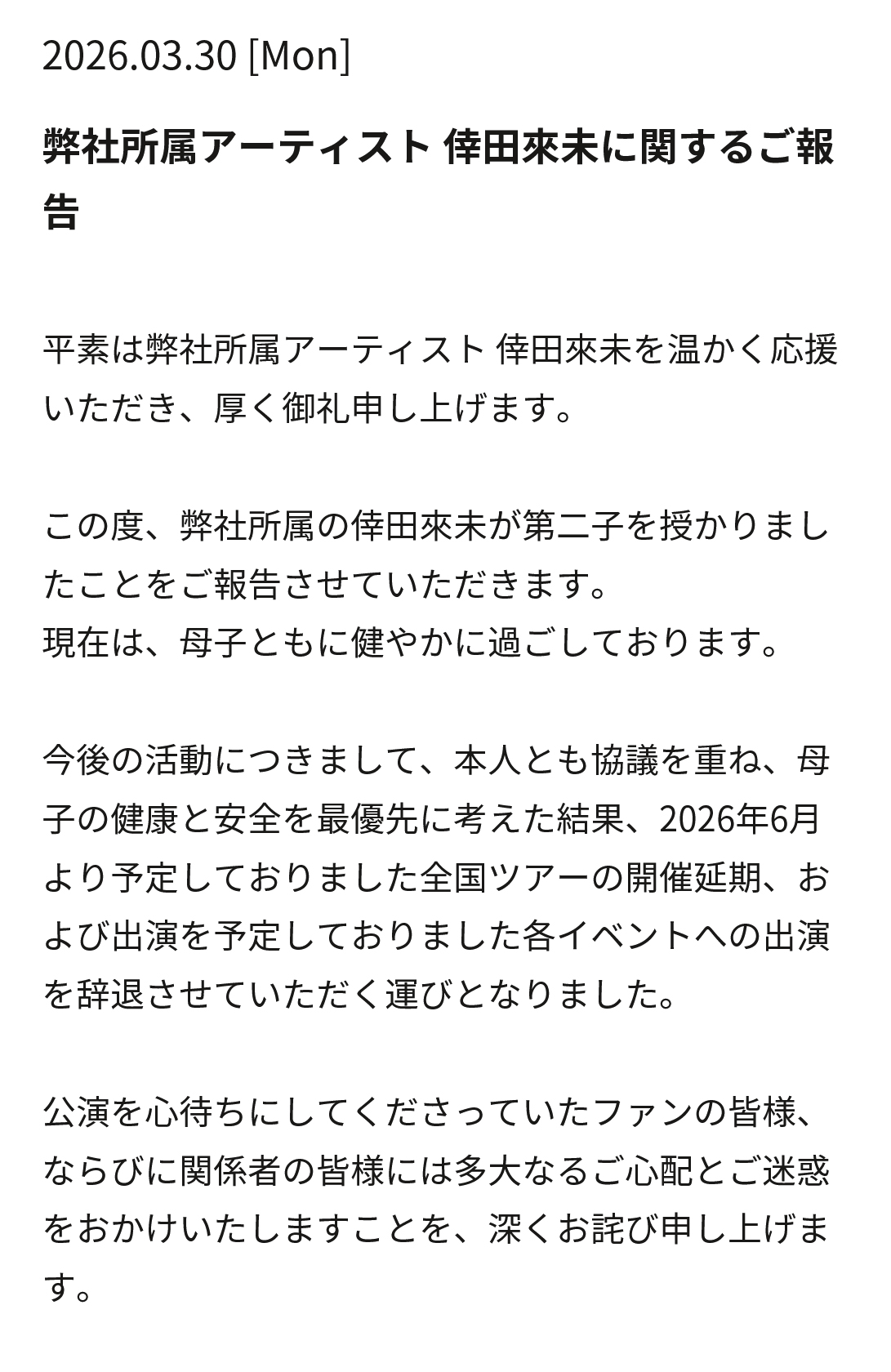 2026.03.30 [Mon]

弊社所属アーティスト 倖田來未に関するご報告

平素は弊社所属アーティスト 倖田來未を温かく応援いただき、厚く御礼申し上げます。

この度、弊社所属の倖田來未が第二子を授かりましたことをご報告させていただきます。
現在は、母子ともに健やかに過ごしております。

今後の活動につきまして、本人とも協議を重ね、母子の健康と安全を最優先に考えた結果、2026年6月より予定しておりました全国ツアーの開催延期、および出演を予定しておりました各イベントへの出演を辞退させていただく運びとなりました。

公演を心待ちにしてくださっていたファンの皆様、ならびに関係者の皆様には多大なるご心配とご迷惑をおかけいたしますことを、深くお詫び申し上げます。